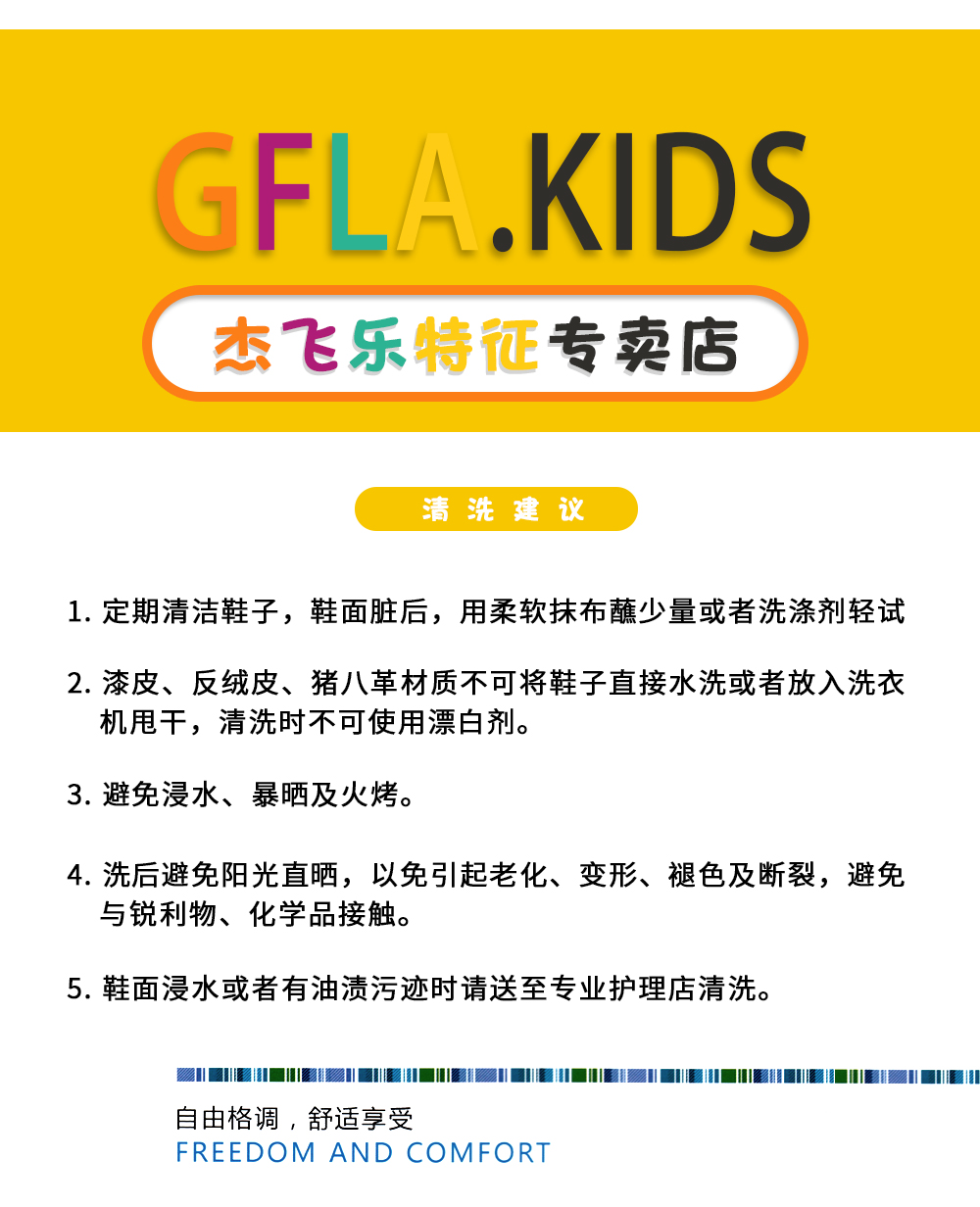 GFLA.KIDS

杰飞乐特征专卖店

清洗建议

1.定期清洁鞋子，鞋面脏后，用柔软抹布蘸少量或者洗涤剂轻试

2.漆皮、反绒皮、猪八革材质不可将鞋子直接水洗或者放入洗衣机甩干，清洗时不可使用漂白剂。

3.避免浸水、暴晒及火烤。

4.洗后避免阳光直晒，以免引起老化、变形、褪色及断裂，避免与锐利物、化学品接触。

5.鞋面浸水或者有油渍污迹时请送至专业护理店清洗。

自由格调，舒适享受
FREEDOM AND COMFORT